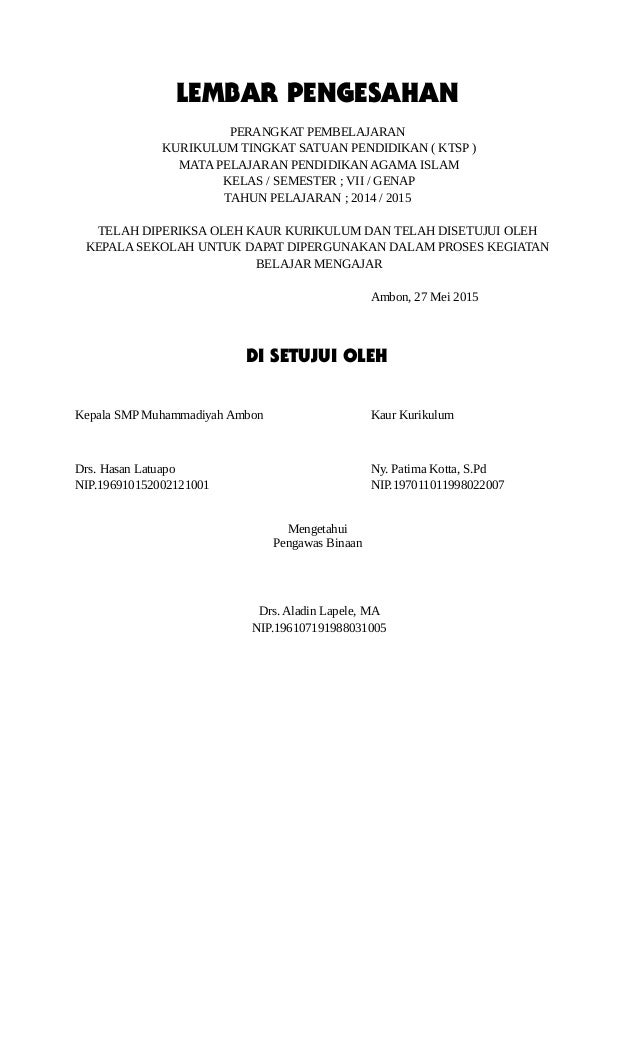 LEMBAR PENGESAHAN

PERANGKAT PEMBELAJARAN
KURIKULUM TINGKAT SATUAN PENDIDIKAN ( KTSP )
MATA PELAJARAN PENDIDIKAN AGAMA ISLAM
KELAS / SEMESTER ; VII / GENAP
TAHUN PELAJARAN ; 2014 / 2015

TELAH DIPERIKSA OLEH KAUR KURIKULUM DAN TELAH DISETUJUI OLEH KEPALA SEKOLAH UNTUK DAPAT DIPERGUNAKAN DALAM PROSES KEGIATAN BELAJAR MENGAJAR

Ambon, 27 Mei 2015

DI SETUJUI OLEH

Kepala SMP Muhammadiyah Ambon

Drs. Hasan Latuapo
NIP.196910152002121001

Kaur Kurikulum

Ny. Patima Kotta, S.Pd
NIP.197011011998022007

Mengetahui
Pengawas Binaan

Drs. Aladin Lapele, MA
NIP.196107191988031005